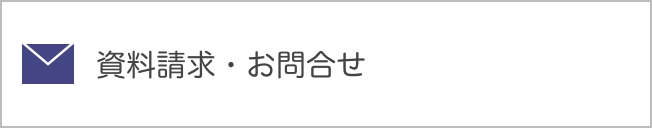 資料請求・お問合せ